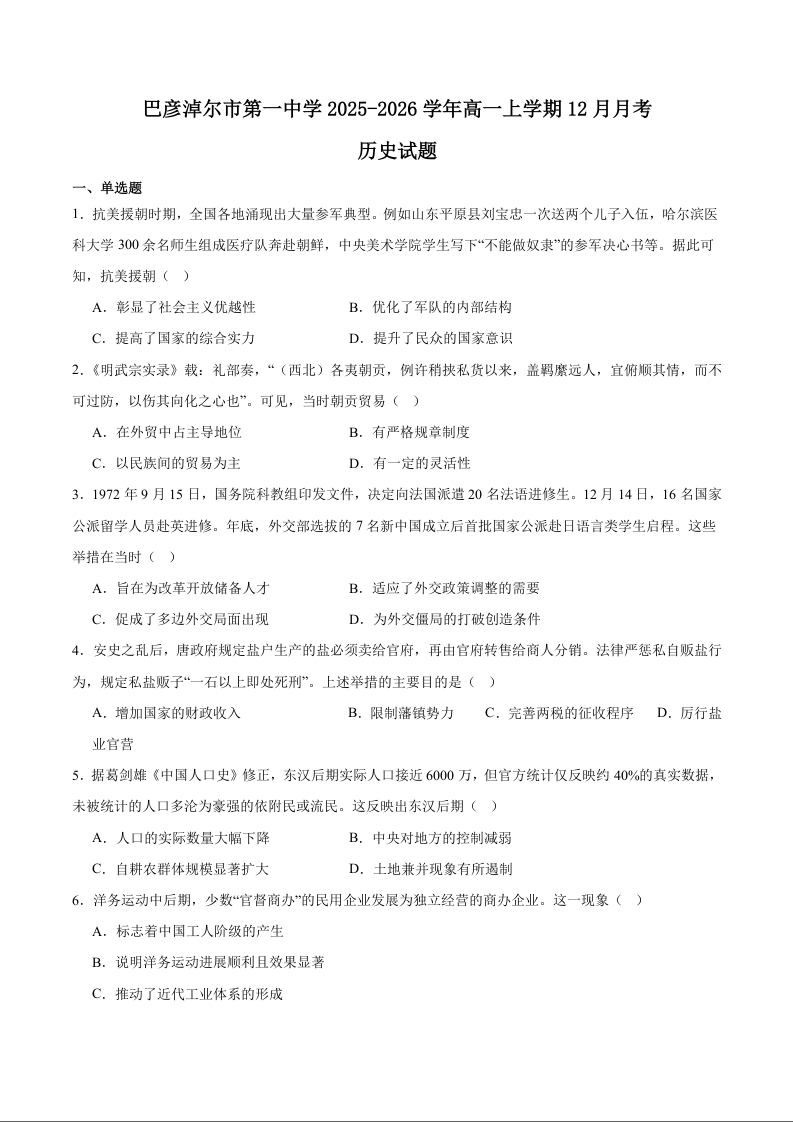 巴彦淖尔市第一中学 2025-2026 学年高一上学期 12 月月考

历史试题

一、单选题

1．抗美援朝时期，全国各地涌现出大量参军典型。例如山东平原县刘宝忠一次送两个儿子入伍，哈尔滨医科大学 300 余名师生组成医疗队奔赴朝鲜，中央美术学院学生写下“不能做奴隶”的参军决心书等。据此可知，抗美援朝（　）

A．彰显了社会主义优越性　　B．优化了军队的内部结构

C．提高了国家的综合实力　　D．提升了民众的国家意识

2.《明武宗实录》载：礼部奏，“（西北）各夷朝贡，例许稍挟私货以来，盖羁縻远人，宜俯顺其情，而不可过防，以伤其向化之心也”。可见，当时朝贡贸易（　）

A．在外贸中占主导地位　　B．有严格规章制度

C．以民族间的贸易为主　　D．有一定的灵活性

3．1972 年 9 月 15 日，国务院科教组印发文件，决定向法国派遣 20 名法语进修生。12 月 14 日，16 名国家公派留学人员赴英进修。年底，外交部选拔的 7 名新中国成立后首批国家公派赴日语言类学生启程。这些举措在当时（　）

A．旨在为改革开放储备人才　　B．适应了外交政策调整的需要

C．促成了多边外交局面出现　　D．为外交僵局的打破创造条件

4．安史之乱后，唐政府规定盐户生产的盐必须卖给官府，再由官府转售给商人分销。法律严惩私自贩盐行为，规定私盐贩子“一石以上即处死刑”。上述举措的主要目的是（　）

A．增加国家的财政收入　　B．限制藩镇势力　　C．完善两税的征收程序　　D．厉行盐业官营

5．据葛剑雄《中国人口史》修正，东汉后期实际人口接近 6000 万，但官方统计仅反映约 40%的真实数据，未被统计的人口多沦为豪强的依附民或流民。这反映出东汉后期（　）

A．人口的实际数量大幅下降　　B．中央对地方的控制减弱

C．自耕农群体规模显著扩大　　D．土地兼并现象有所遏制

6．洋务运动中后期，少数“官督商办”的民用企业发展为独立经营的商办企业。这一现象（　）

A．标志着中国工人阶级的产生

B．说明洋务运动进展顺利且效果显著

C．推动了近代工业体系的形成